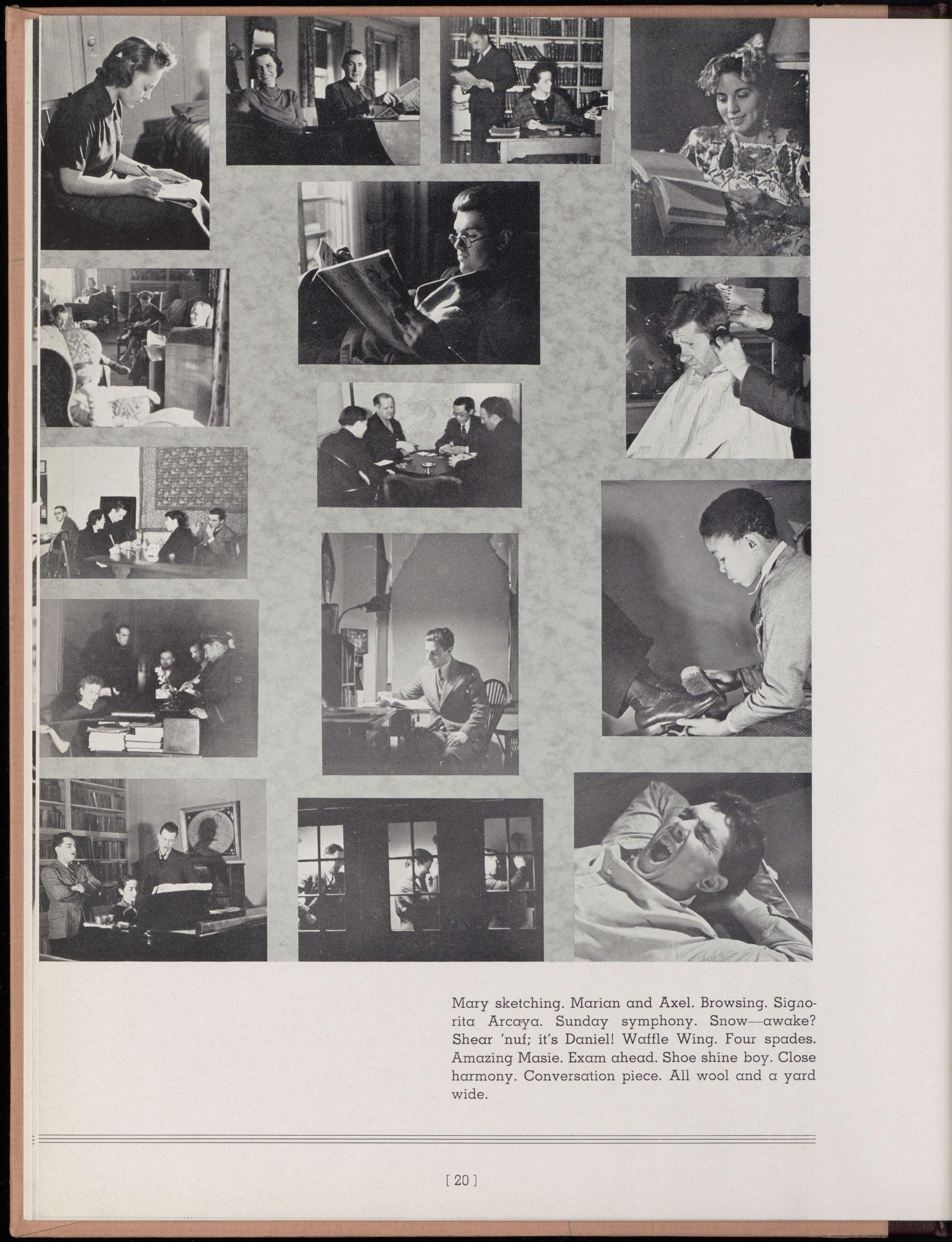 Mary sketching. Marian and Axel. Browsing. Signorita Arcaya. Sunday symphony. Snow—awake? Shear 'nuf; it's Daniel! Waffle Wing. Four spades. Amazing Masie. Exam ahead. Shoe shine boy. Close harmony. Conversation piece. All wool and a yard wide.

[ 20 ]